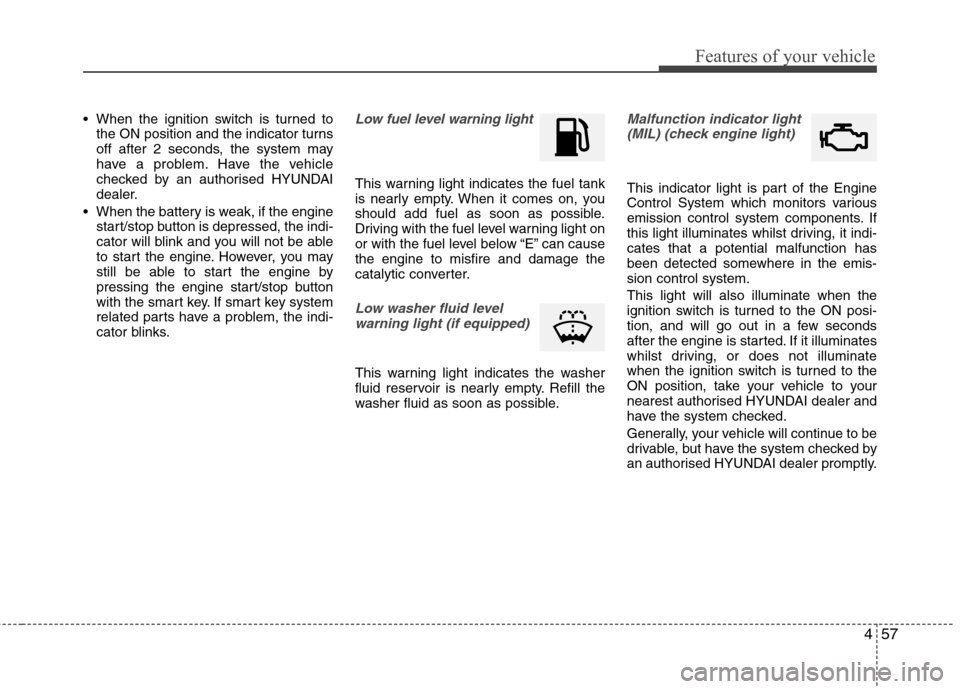 Features of your vehicle

• When the ignition switch is turned to the ON position and the indicator turns off after 2 seconds, the system may have a problem. Have the vehicle checked by an authorised HYUNDAI dealer.

• When the battery is weak, if the engine start/stop button is depressed, the indicator will blink and you will not be able to start the engine. However, you may still be able to start the engine by pressing the engine start/stop button with the smart key. If smart key system related parts have a problem, the indicator blinks.

Low fuel level warning light

This warning light indicates the fuel tank is nearly empty. When it comes on, you should add fuel as soon as possible. Driving with the fuel level warning light on or with the fuel level below “E” can cause the engine to misfire and damage the catalytic converter.

Low washer fluid level warning light (if equipped)

This warning light indicates the washer fluid reservoir is nearly empty. Refill the washer fluid as soon as possible.

Malfunction indicator light (MIL) (check engine light)

This indicator light is part of the Engine Control System which monitors various emission control system components. If this light illuminates whilst driving, it indicates that a potential malfunction has been detected somewhere in the emission control system.

This light will also illuminate when the ignition switch is turned to the ON position, and will go out in a few seconds after the engine is started. If it illuminates whilst driving, or does not illuminate when the ignition switch is turned to the ON position, take your vehicle to your nearest authorised HYUNDAI dealer and have the system checked.

Generally, your vehicle will continue to be drivable, but have the system checked by an authorised HYUNDAI dealer promptly.

4 57

carmanualsonline.info